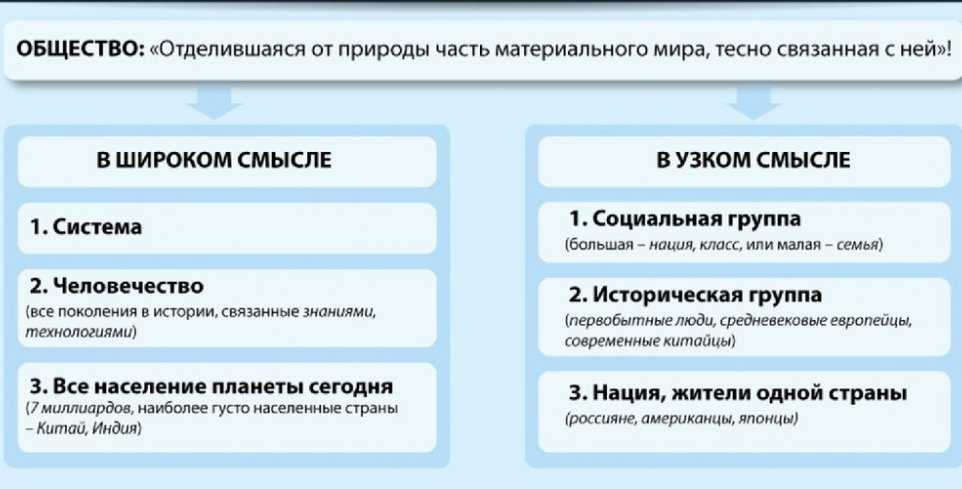 ОБЩЕСТВО: «Отделившаяся от природы часть материального мира, тесно связанная с ней»!

В ШИРОКОМ СМЫСЛЕ

1. Система

2. Человечество
(все поколения в истории, связанные знаниями, технологиями)

3. Все население планеты сегодня
(7 миллиардов, наиболее густо населенные страны – Китай, Индия)

В УЗКОМ СМЫСЛЕ

1. Социальная группа
(большая – нация, класс, или малая – семья)

2. Историческая группа
(первобытные люди, средневековые европейцы, современные китайцы)

3. Нация, жители одной страны
(россияне, американцы, японцы)